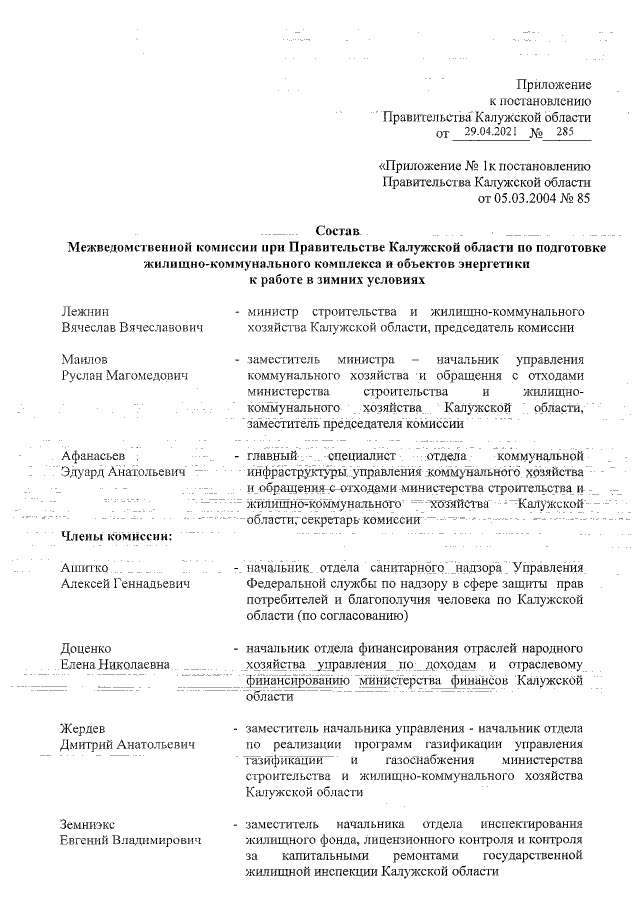 Приложение
к постановлению
Правительства Калужской области
от 29.04.2021 № 285

«Приложение № 1к постановлению
Правительства Калужской области
от 05.03.2004 № 85

Состав
Межведомственной комиссии при Правительстве Калужской области по подготовке жилищно-коммунального комплекса и объектов энергетики к работе в зимних условиях

Лежнин
Вячеслав Вячеславович - министр строительства и жилищно-коммунального хозяйства Калужской области, председатель комиссии

Маилов
Руслан Магомедович - заместитель министра – начальник управления коммунального хозяйства и обращения с отходами министерства строительства и жилищно-коммунального хозяйства Калужской области, заместитель председателя комиссии

Афанасьев
Эдуард Анатольевич - главный специалист отдела коммунальной инфраструктуры управления коммунального хозяйства и обращения с отходами министерства строительства и жилищно-коммунального хозяйства Калужской области, секретарь комиссии

Члены комиссии:

Апитко
Алексей Геннадьевич - начальник отдела санитарного надзора Управления Федеральной службы по надзору в сфере защиты прав потребителей и благополучия человека по Калужской области (по согласованию)

Доценко
Елена Николаевна - начальник отдела финансирования отраслей народного хозяйства управления по доходам и отраслевому финансированию министерства финансов Калужской области

Жердев
Дмитрий Анатольевич - заместитель начальника управления - начальник отдела по реализации программ газификации управления газификации и газоснабжения министерства строительства и жилищно-коммунального хозяйства Калужской области

Земниэкс
Евгений Владимирович - заместитель начальника отдела инспектирования жилищного фонда, лицензионного контроля и контроля за капитальными ремонтами государственной жилищной инспекции Калужской области